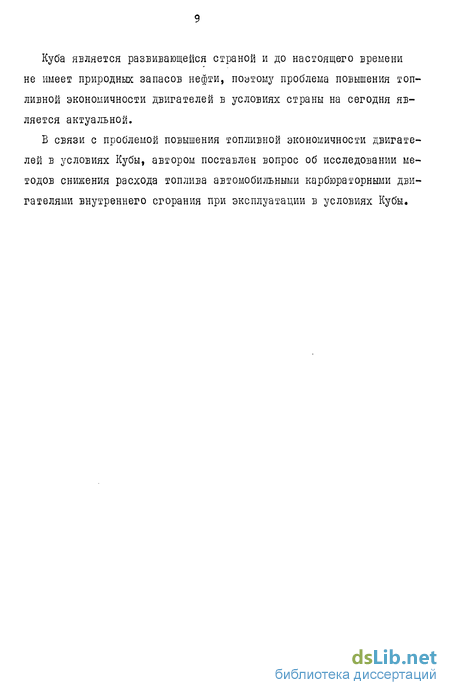 9

Куба является развивающейся страной и до настоящего времени не имеет природных запасов нефти, поэтому проблема повышения топливной экономичности двигателей в условиях страны на сегодня является актуальной.

В связи с проблемой повышения топливной экономичности двигателей в условиях Кубы, автором поставлен вопрос об исследовании методов снижения расхода топлива автомобильными карбюраторными двигателями внутреннего сгорания при эксплуатации в условиях Кубы.

dsLib.net
библиотека диссертаций